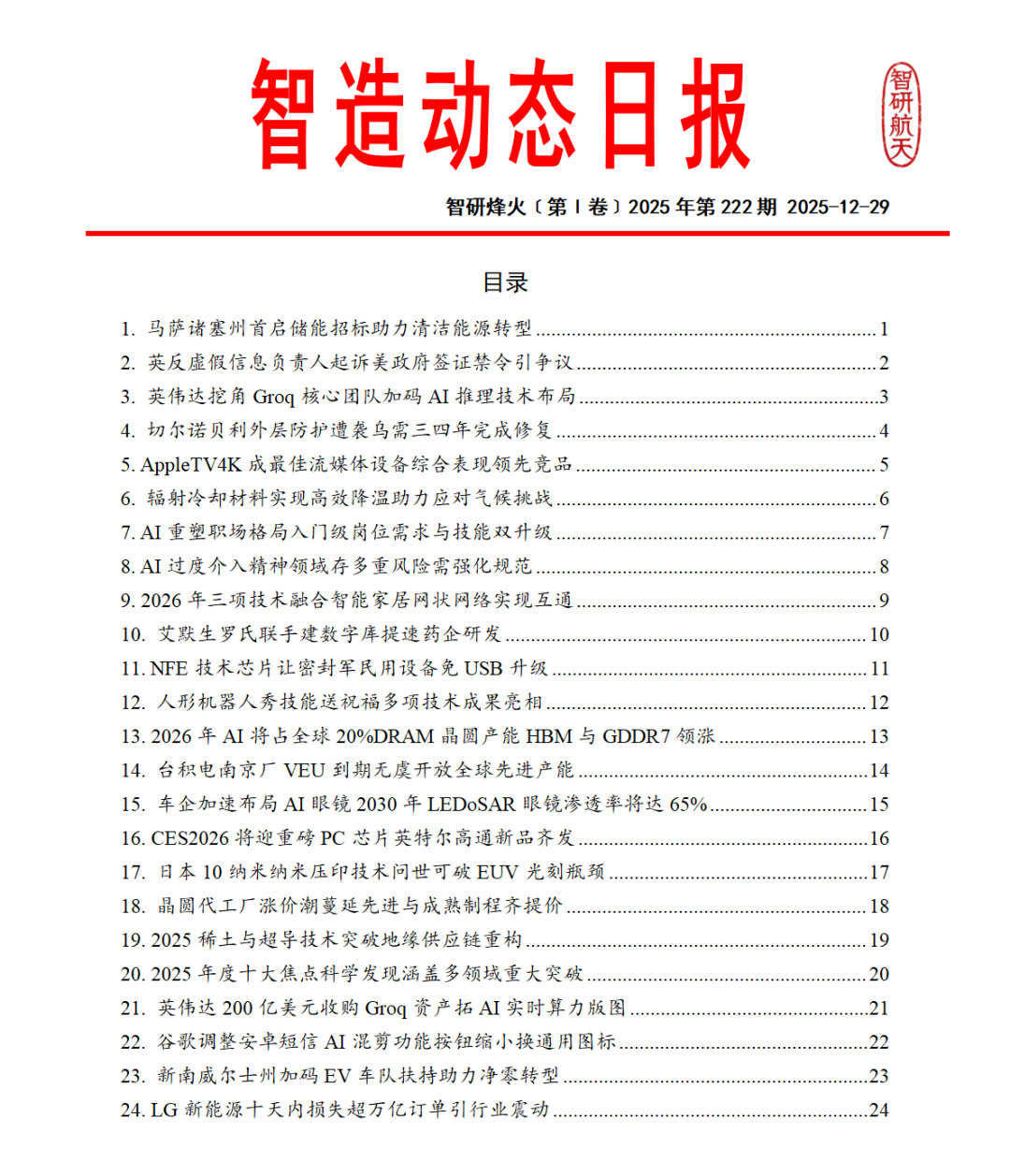 智造动态日报

智研航天

智研烽火〔第 I 卷〕2025 年第 222 期 2025-12-29

目录

1. 马萨诸塞州首启储能招标助力清洁能源转型 ........ 1
2. 英反虚假信息负责人起诉美政府签证禁令引争议 ........ 2
3. 英伟达挖角 Groq 核心团队加码 AI 推理技术布局 ........ 3
4. 切尔诺贝利外层防护遭袭乌需三四年完成修复 ........ 4
5. AppleTV4K 成最佳流媒体设备综合表现领先竞品 ........ 5
6. 辐射冷却材料实现高效降温助力应对气候挑战 ........ 6
7. AI 重塑职场格局入门级岗位需求与技能双升级 ........ 7
8. AI 过度介入精神领域存多重风险需强化规范 ........ 8
9. 2026 年三项技术融合智能家居网状网络实现互通 ........ 9
10. 艾默生罗氏联手建数字库提速药企研发 ........ 10
11. NFE 技术芯片让密封军民用设备免 USB 升级 ........ 11
12. 人形机器人秀技能送祝福多项技术成果亮相 ........ 12
13. 2026 年 AI 将占全球 20%DRAM 晶圆产能 HBM 与 GDDR7 领涨 ........ 13
14. 台积电南京厂 VEU 到期无虞开放全球先进产能 ........ 14
15. 车企加速布局 AI 眼镜 2030 年 LEDoSAR 眼镜渗透率将达 65% ........ 15
16. CES2026 将迎重磅 PC 芯片英特尔高通新品齐发 ........ 16
17. 日本 10 纳米纳米压印技术问世可破 EUV 光刻瓶颈 ........ 17
18. 晶圆代工厂涨价潮蔓延先进与成熟制程齐提价 ........ 18
19. 2025 稀土与超导技术突破地缘供应链重构 ........ 19
20. 2025 年度十大焦点科学发现涵盖多领域重大突破 ........ 20
21. 英伟达 200 亿美元收购 Groq 资产拓 AI 实时算力版图 ........ 21
22. 谷歌调整安卓短信 AI 混剪功能按钮缩小换通用图标 ........ 22
23. 新南威尔士州加码 EV 车队扶持助力净零转型 ........ 23
24. LG 新能源十天内损失超万亿订单引行业震动 ........ 24